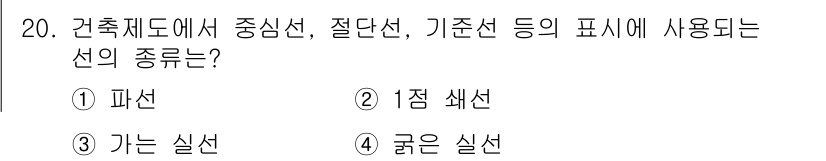 20. 건축제도에서 중심선, 절단선, 기준선 등의 표시에 사용되는 선의 종류는?

① 파선
② 1점 쇄선
③ 가는 실선
④ 굵은 실선